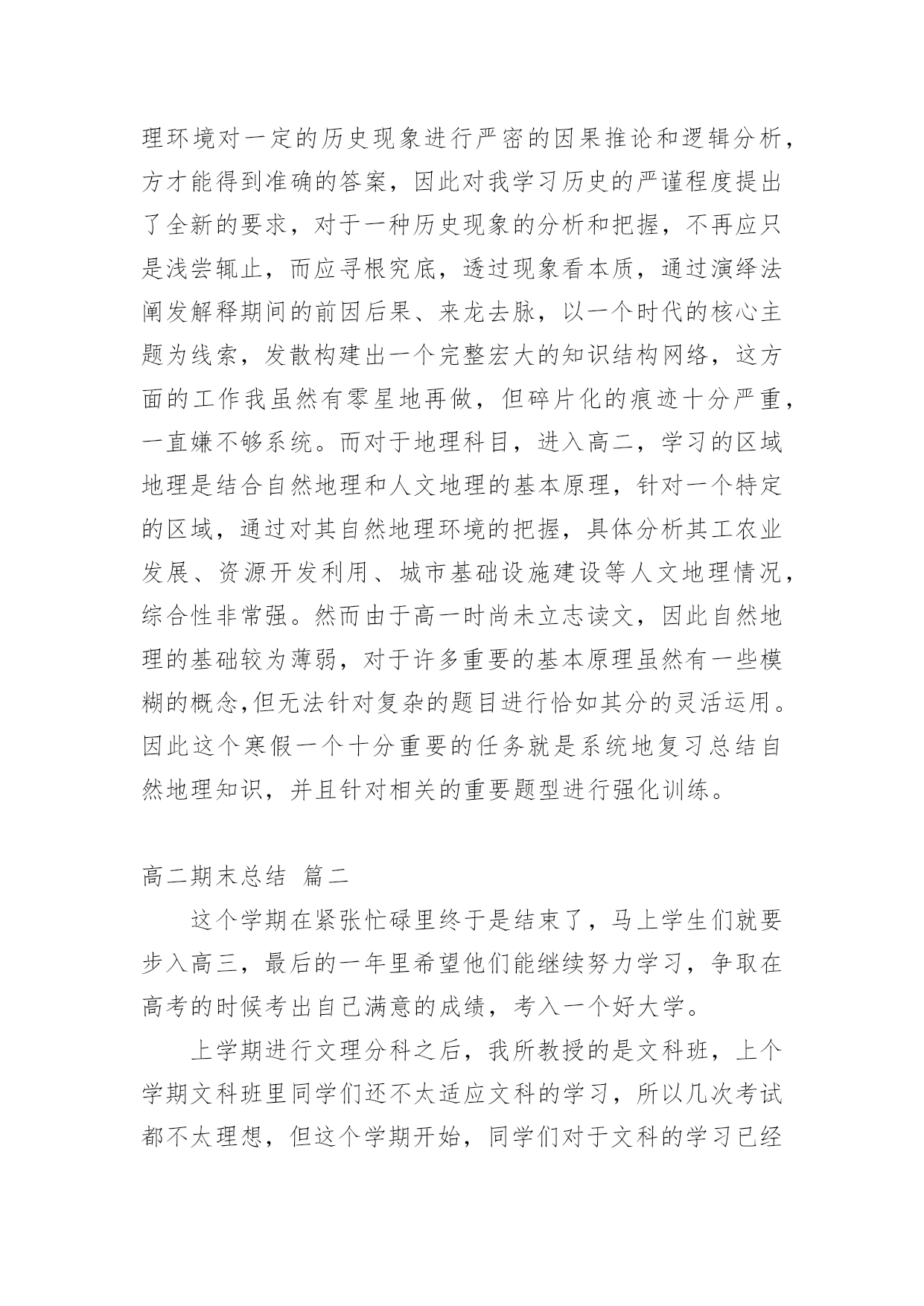 理环境对一定的历史现象进行严密的因果推论和逻辑分析，方才能得到准确的答案，因此对我学习历史的严谨程度提出了全新的要求，对于一种历史现象的分析和把握，不再应只是浅尝辄止，而应寻根究底，透过现象看本质，通过演绎法阐发解释期间的前因后果、来龙去脉，以一个时代的核心主题为线索，发散构建出一个完整宏大的知识结构网络，这方面的工作我虽然有零星地再做，但碎片化的痕迹十分严重，一直嫌不够系统。而对于地理科目，进入高二，学习的区域地理是结合自然地理和人文地理的基本原理，针对一个特定的区域，通过对其自然地理环境的把握，具体分析其工农业发展、资源开发利用、城市基础设施建设等人文地理情况，综合性非常强。然而由于高一时尚未立志读文，因此自然地理的基础较为薄弱，对于许多重要的基本原理虽然有一些模糊的概念,但无法针对复杂的题目进行恰如其分的灵活运用。因此这个寒假一个十分重要的任务就是系统地复习总结自然地理知识，并且针对相关的重要题型进行强化训练。

高二期末总结 篇二

这个学期在紧张忙碌里终于是结束了，马上学生们就要步入高三，最后的一年里希望他们能继续努力学习，争取在高考的时候考出自己满意的成绩，考入一个好大学。

上学期进行文理分科之后，我所教授的是文科班，上个学期文科班里同学们还不太适应文科的学习，所以几次考试都不太理想，但这个学期开始，同学们对于文科的学习已经